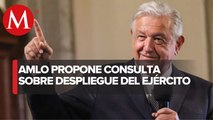 M

AMLO PROPONE CONSULTA SOBRE DESPLIEGUE DEL EJÉRCITO